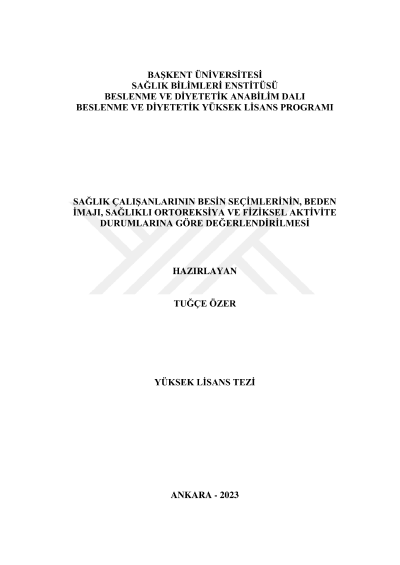 BAŞKENT ÜNİVERSİTESİ
SAĞLIK BİLİMLERİ ENSTİTÜSÜ
BESLENME VE DİYETETİK ANABİLİM DALI
BESLENME VE DİYETETİK YÜKSEK LİSANS PROGRAMI

SAĞLIK ÇALIŞANLARININ BESİN SEÇİMLERİNİN, BEDEN İMAJI, SAĞLIKLI ORTOREKSİYA VE FİZİKSEL AKTİVİTE DURUMLARINA GÖRE DEĞERLENDİRİLMESİ

HAZIRLAYAN

TUĞÇE ÖZER

YÜKSEK LİSANS TEZİ

ANKARA - 2023